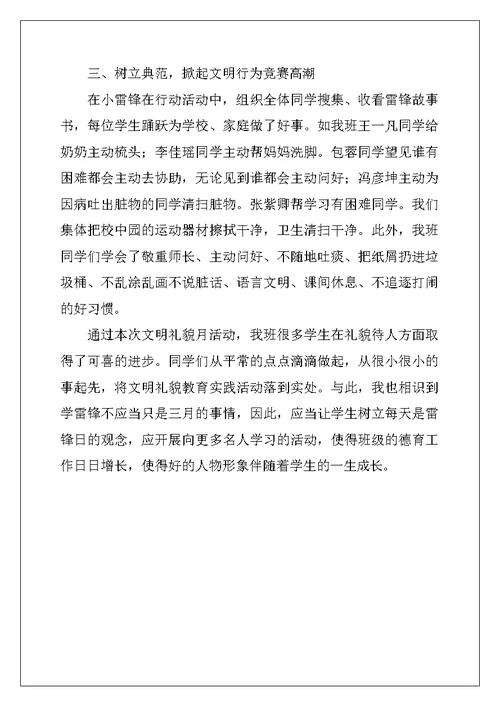 三、树立典范，掀起文明行为竞赛高潮

在小雷锋在行动活动中，组织全体同学搜集、收看雷锋故事书，每位学生踊跃为学校、家庭做了好事。如我班王一凡同学给奶奶主动梳头；李佳瑶同学主动帮妈妈洗脚。包蓉同学望见谁有困难都会主动去协助，无论见到谁都会主动问好；冯彦坤主动为因病吐出脏物的同学清扫脏物。张紫卿帮学习有困难同学。我们集体把校中园的运动器材擦拭干净，卫生清扫干净。此外，我班同学们学会了敬重师长、主动问好、不随地吐痰、把纸屑扔进垃圾桶、不乱涂乱画不说脏话、语言文明、课间休息、不追逐打闹的好习惯。

通过本次文明礼貌月活动，我班很多学生在礼貌待人方面取得了可喜的进步。同学们从平常的点点滴滴做起，从很小很小的事起先，将文明礼貌教育实践活动落到实处。与此，我也相识到学雷锋不应当只是三月的事情，因此，应当让学生树立每天是雷锋日的观念，应开展向更多名人学习的活动，使得班级的德育工作日日增长，使得好的人物形象伴随着学生的一生成长。